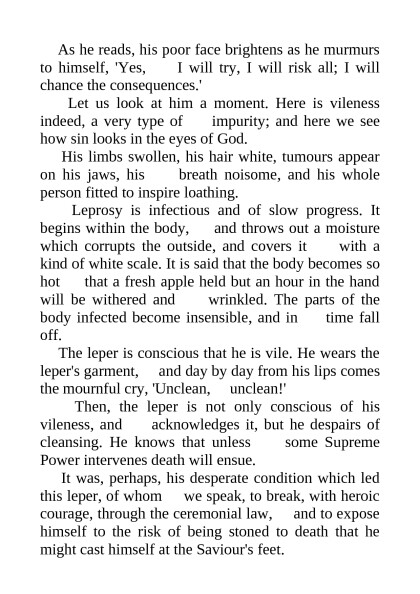 As he reads, his poor face brightens as he murmurs to himself, 'Yes, I will try, I will risk all; I will chance the consequences.'

Let us look at him a moment. Here is vileness indeed, a very type of impurity; and here we see how sin looks in the eyes of God.

His limbs swollen, his hair white, tumours appear on his jaws, his breath noisome, and his whole person fitted to inspire loathing.

Leprosy is infectious and of slow progress. It begins within the body, and throws out a moisture which corrupts the outside, and covers it with a kind of white scale. It is said that the body becomes so hot that a fresh apple held but an hour in the hand will be withered and wrinkled. The parts of the body infected become insensible, and in time fall off.

The leper is conscious that he is vile. He wears the leper's garment, and day by day from his lips comes the mournful cry, 'Unclean, unclean!'

Then, the leper is not only conscious of his vileness, and acknowledges it, but he despairs of cleansing. He knows that unless some Supreme Power intervenes death will ensue.

It was, perhaps, his desperate condition which led this leper, of whom we speak, to break, with heroic courage, through the ceremonial law, and to expose himself to the risk of being stoned to death that he might cast himself at the Saviour's feet.